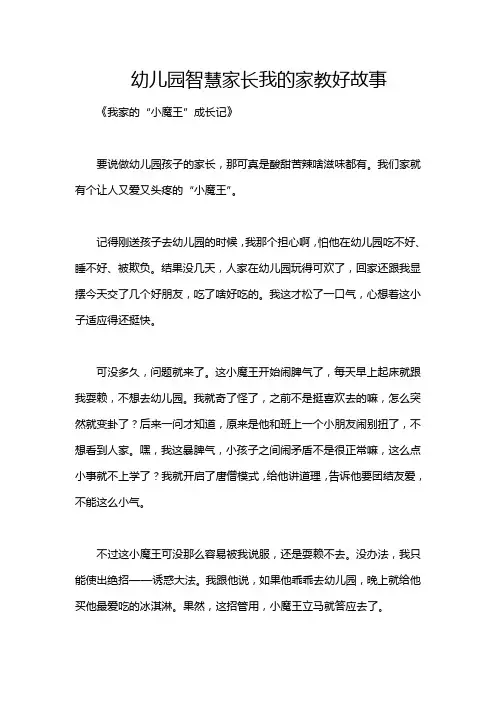 幼儿园智慧家长我的家教好故事

《我家的“小魔王”成长记》

要说做幼儿园孩子的家长，那可真是酸甜苦辣啥滋味都有。我们家就有个让人又爱又头疼的“小魔王”。

记得刚送孩子去幼儿园的时候，我那个担心啊，怕他在幼儿园吃不好、睡不好、被欺负。结果没几天，人家在幼儿园玩得可欢了，回家还跟我显摆今天交了几个好朋友，吃了啥好吃的。我这才松了一口气，心想着这小子适应得还挺快。

可没多久，问题就来了。这小魔王开始闹脾气了，每天早上起床就跟我耍赖，不想去幼儿园。我就奇了怪了，之前不是挺喜欢去的嘛，怎么突然就变卦了？后来一问才知道，原来是他和班上一个小朋友闹别扭了，不想看到人家。嘿，我这暴脾气，小孩子之间闹矛盾不是很正常嘛，这么点小事就不上学了？我就开启了唐僧模式，给他讲道理，告诉他要团结友爱，不能这么小气。

不过这小魔王可没那么容易被我说服，还是耍赖不去。没办法，我只能使出绝招——诱惑大法。我跟他说，如果他乖乖去幼儿园，晚上就给他买他最爱吃的冰淇淋。果然，这招管用，小魔王立马就答应去了。